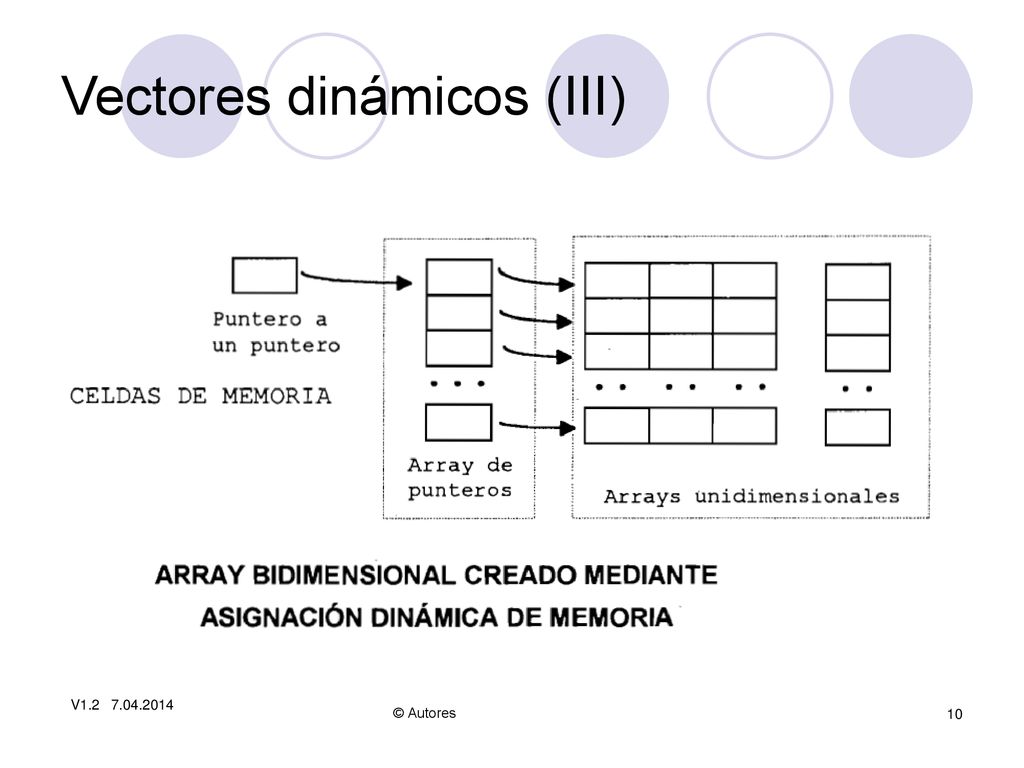 Vectores dinámicos (III)

Puntero a un puntero

CELDAS DE MEMORIA

...

Array de punteros

.. .. ..

..

Arrays unidimensionales

ARRAY BIDIMENSIONAL CREADO MEDIANTE ASIGNACIÓN DINÁMICA DE MEMORIA

V1.2 7.04.2014

© Autores

10